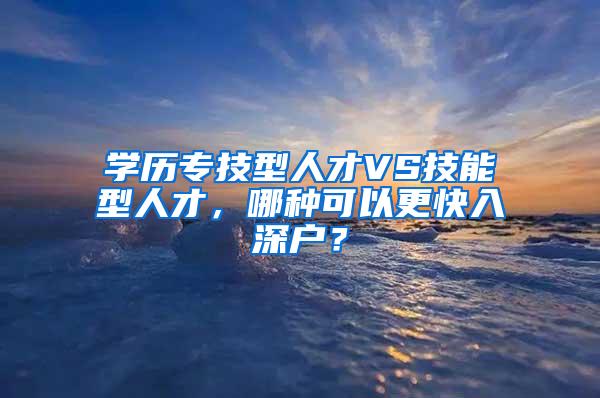 学历专技型人才VS技能型人才，哪种可以更快入深户？